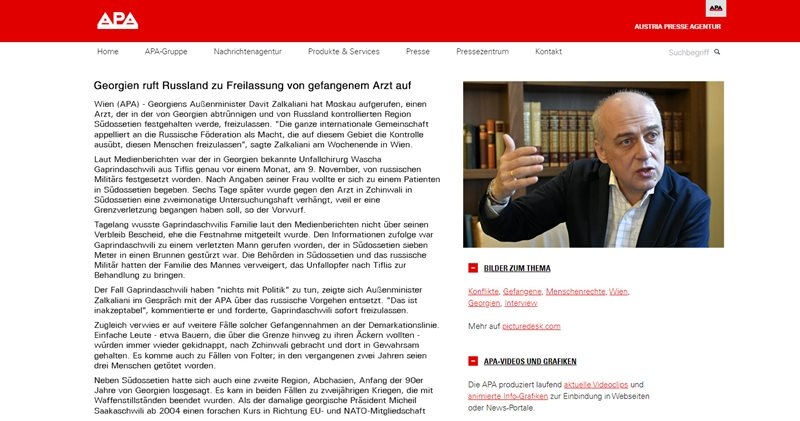 APA

APA

AUSTRIA PRESSE AGENTUR

Home APA-Gruppe Nachrichtenagentur Produkte & Services Presse Pressezentrum Kontakt

Suchbegriff

Georgien ruft Russland zu Freilassung von gefangenem Arzt auf

Wien (APA) - Georgiens Außenminister Davit Zalkaliani hat Moskau aufgerufen, einen Arzt, der in der von Georgien abtrünnigen und von Russland kontrollierten Region Südossetien festgehalten werde, freizulassen. "Die ganze internationale Gemeinschaft appelliert an die Russische Föderation als Macht, die auf diesem Gebiet die Kontrolle ausübt, diesen Menschen freizulassen", sagte Zalkaliani am Wochenende in Wien.

Laut Medienberichten war der in Georgien bekannte Unfallchirurg Wascha Gaprindaschwili aus Tiflis genau vor einem Monat, am 9. November, von russischen Militärs festgesetzt worden. Nach Angaben seiner Frau wollte er sich zu einem Patienten in Südossetien begeben. Sechs Tage später wurde gegen den Arzt in Zchinwali in Südossetien eine zweimonatige Untersuchungshaft verhängt, weil er eine Grenzverletzung begangen haben soll, so der Vorwurf.

Tagelang wusste Gaprindaschwilis Familie laut den Medienberichten nicht über seinen Verbleib Bescheid, ehe die Festnahme mitgeteilt wurde. Den Informationen zufolge war Gaprindaschwili zu einem verletzten Mann gerufen worden, der in Südossetien sieben Meter in einen Brunnen gestürzt war. Die Behörden in Südossetien und das russische Militär hatten der Familie des Mannes verweigert, das Unfallopfer nach Tiflis zur Behandlung zu bringen.

Der Fall Gaprindaschwili haben "nichts mit Politik" zu tun, zeigte sich Außenminister Zalkaliani im Gespräch mit der APA über das russische Vorgehen entsetzt. "Das ist inakzeptabel", kommentierte er und forderte, Gaprindaschwili sofort freizulassen.

Zugleich verwies er auf weitere Fälle solcher Gefangennahmen an der Demarkationslinie. Einfache Leute - etwa Bauern, die über die Grenze hinweg zu ihren Äckern wollten - würden immer wieder gekidnappt, nach Zchinwali gebracht und dort in Gewahrsam gehalten. Es komme auch zu Fällen von Folter; in den vergangenen zwei Jahren seien drei Menschen getötet worden.

Neben Südossetien hatte sich auch eine zweite Region, Abchasien, Anfang der 90er Jahre von Georgien losgesagt. Es kam in beiden Fällen zu zweijährigen Kriegen, die mit Waffenstillständen beendet wurden. Als der damalige georgische Präsident Micheil Saakaschwili ab 2004 einen forschen Kurs in Richtung EU- und NATO-Mitgliedschaft

BILDER ZUM THEMA

Konflikte, Gefangene, Menschenrechte, Wien, Georgien, Interview

Mehr auf picturedesk.com

APA-VIDEOS UND GRAFIKEN

Die APA produziert laufend aktuelle Videoclips und animierte Info-Grafiken zur Einbindung in Webseiten oder News-Portale.